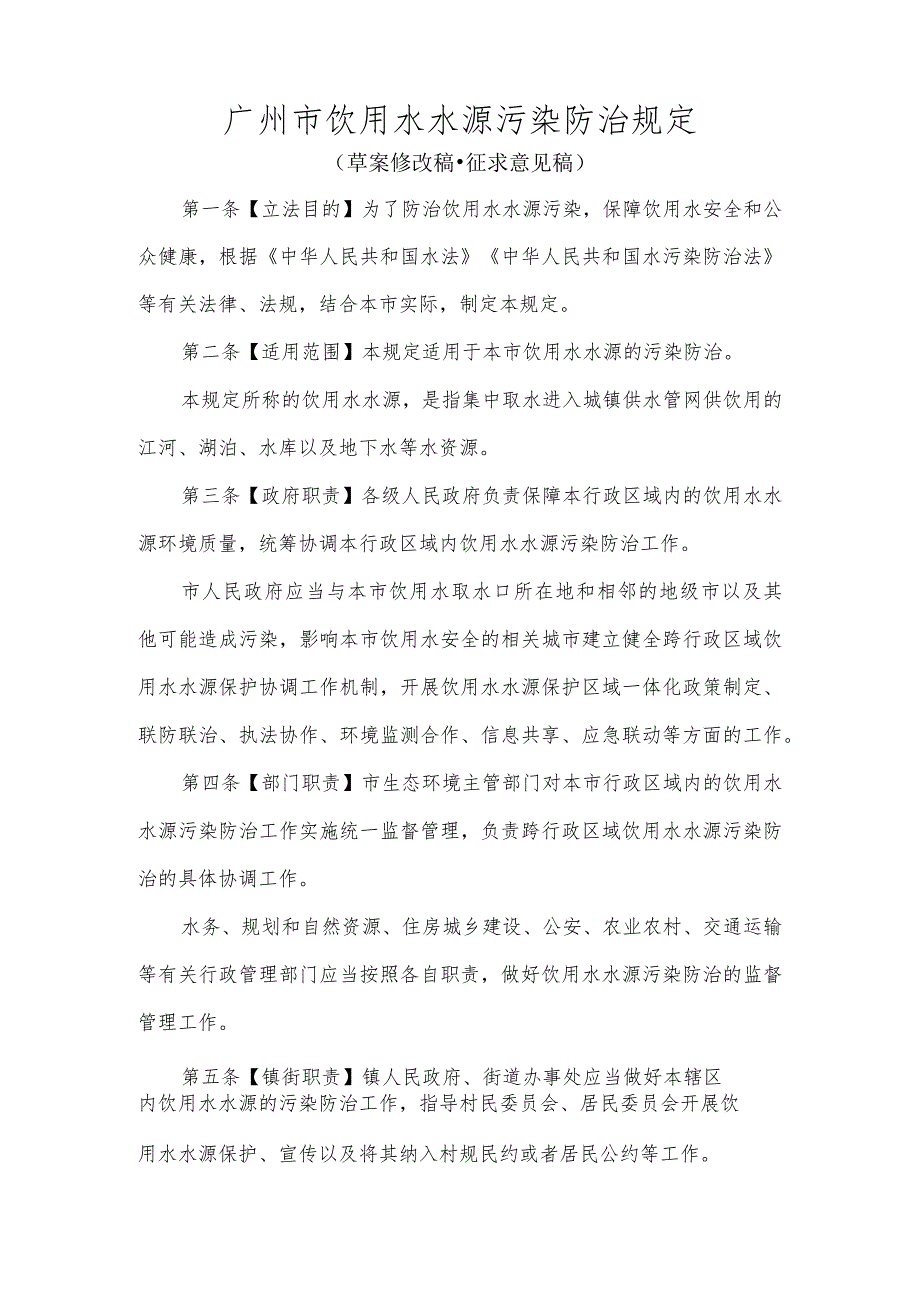 广州市饮用水水源污染防治规定

（草案修改稿•征求意见稿）

第一条【立法目的】为了防治饮用水水源污染，保障饮用水安全和公众健康，根据《中华人民共和国水法》《中华人民共和国水污染防治法》等有关法律、法规，结合本市实际，制定本规定。

第二条【适用范围】本规定适用于本市饮用水水源的污染防治。

本规定所称的饮用水水源，是指集中取水进入城镇供水管网供饮用的江河、湖泊、水库以及地下水等水资源。

第三条【政府职责】各级人民政府负责保障本行政区域内的饮用水水源环境质量，统筹协调本行政区域内饮用水水源污染防治工作。

市人民政府应当与本市饮用水取水口所在地和相邻的地级市以及其他可能造成污染，影响本市饮用水安全的相关城市建立健全跨行政区域饮用水水源保护协调工作机制，开展饮用水水源保护区域一体化政策制定、联防联治、执法协作、环境监测合作、信息共享、应急联动等方面的工作。

第四条【部门职责】市生态环境主管部门对本市行政区域内的饮用水水源污染防治工作实施统一监督管理，负责跨行政区域饮用水水源污染防治的具体协调工作。

水务、规划和自然资源、住房城乡建设、公安、农业农村、交通运输等有关行政管理部门应当按照各自职责，做好饮用水水源污染防治的监督管理工作。

第五条【镇街职责】镇人民政府、街道办事处应当做好本辖区内饮用水水源的污染防治工作，指导村民委员会、居民委员会开展饮用水水源保护、宣传以及将其纳入村规民约或者居民公约等工作。